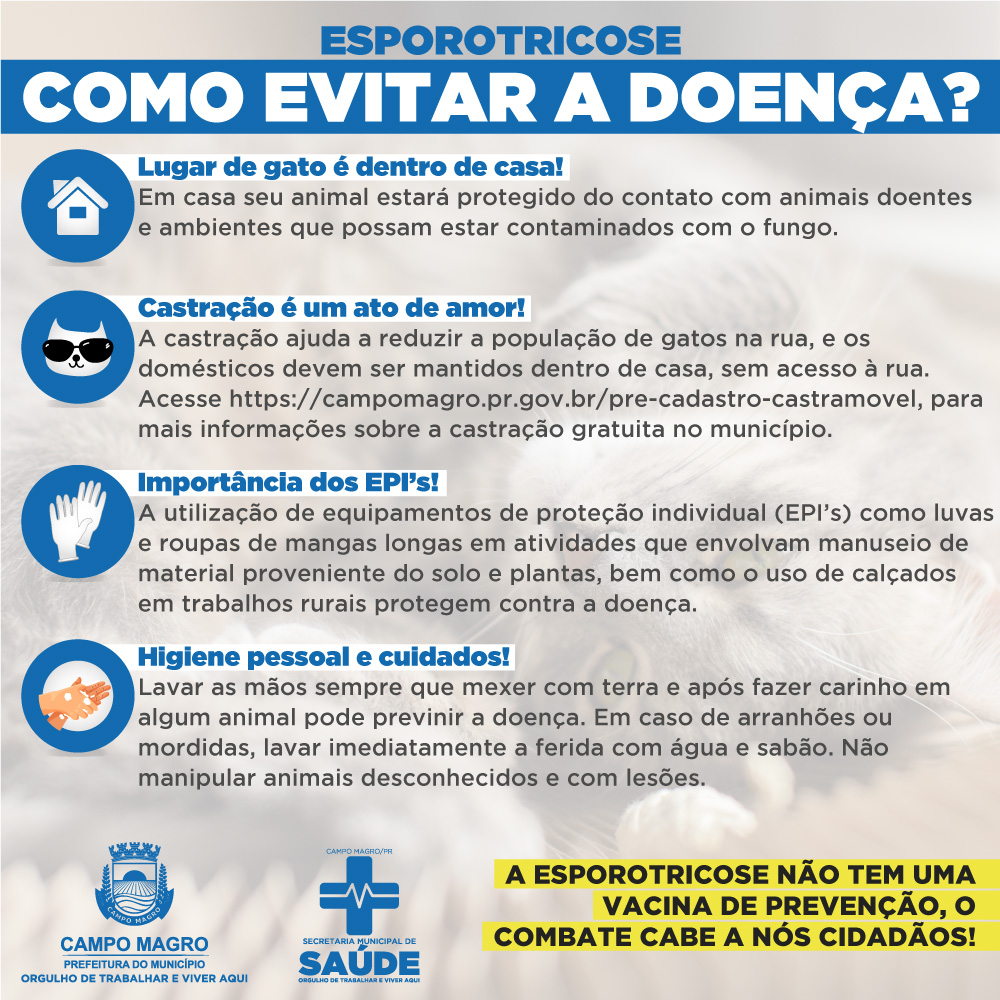 ESPOROTRICOSE
COMO EVITAR A DOENÇA?

Lugar de gato é dentro de casa!
Em casa seu animal estará protegido do contato com animais doentes e ambientes que possam estar contaminados com o fungo.

Castração é um ato de amor!
A castração ajuda a reduzir a população de gatos na rua, e os domésticos devem ser mantidos dentro de casa, sem acesso à rua. Acesse https://campomagro.pr.gov.br/pre-cadastro-castramovel, para mais informações sobre a castração gratuita no município.

Importância dos EPI's!
A utilização de equipamentos de proteção individual (EPI's) como luvas e roupas de mangas longas em atividades que envolvam manuseio de material proveniente do solo e plantas, bem como o uso de calçados em trabalhos rurais protegem contra a doença.

Higiene pessoal e cuidados!
Lavar as mãos sempre que mexer com terra e após fazer carinho em algum animal pode previnir a doença. Em caso de arranhões ou mordidas, lavar imediatamente a ferida com água e sabão. Não manipular animais desconhecidos e com lesões.

CAMPO MAGRO
CAMPO MAGRO
PREFEITURA DO MUNICÍPIO
ORGULHO DE TRABALHAR E VIVER AQUI

CAMPO MAGRO/PR
SECRETARIA MUNICIPAL DE
SAÚDE
ORGULHO DE TRABALHAR E VIVER AQUI

A ESPOROTRICOSE NÃO TEM UMA VACINA DE PREVENÇÃO, O COMBATE CABE A NÓS CIDADÃOS!